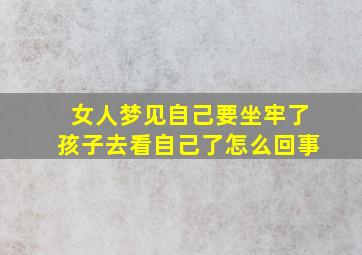 女人梦见自己要坐牢了
孩子去看自己了怎么回事